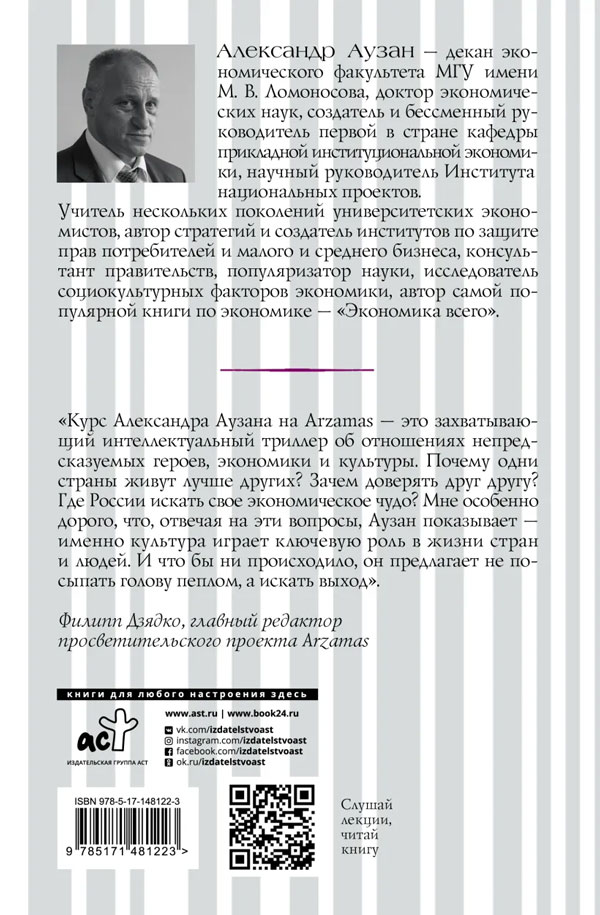 Александр Аузан — декан экономического факультета МГУ имени М. В. Ломоносова, доктор экономических наук, создатель и бессменный руководитель первой в стране кафедры прикладной институциональной экономики, научный руководитель Института национальных проектов.

Учитель нескольких поколений университетских экономистов, автор стратегий и создатель институтов по защите прав потребителей и малого и среднего бизнеса, консультант правительств, популяризатор науки, исследователь социокультурных факторов экономики, автор самой популярной книги по экономике — «Экономика всего».

«Курс Александра Аузана на Arzamas — это захватывающий интеллектуальный триллер об отношениях непредсказуемых героев, экономики и культуры. Почему одни страны живут лучше других? Зачем доверять друг другу? Где России искать свое экономическое чудо? Мне особенно дорого, что, отвечая на эти вопросы, Аузан показывает — именно культура играет ключевую роль в жизни стран и людей. И что бы ни происходило, он предлагает не посыпать голову пеплом, а искать выход».

Филипп Дзядко, главный редактор просветительского проекта Arzamas

книги для любого настроения здесь

аст
ИЗДАТЕЛЬСКАЯ ГРУППА АСТ

www.ast.ru | www.book24.ru
vk.com/izdatelstvoast
instagram.com/izdatelstvoast
facebook.com/izdatelstvoast
ok.ru/izdatelstvoast

ISBN 978-5-17-148122-3
9 785171 481223 >

Слушай лекции, читай книгу